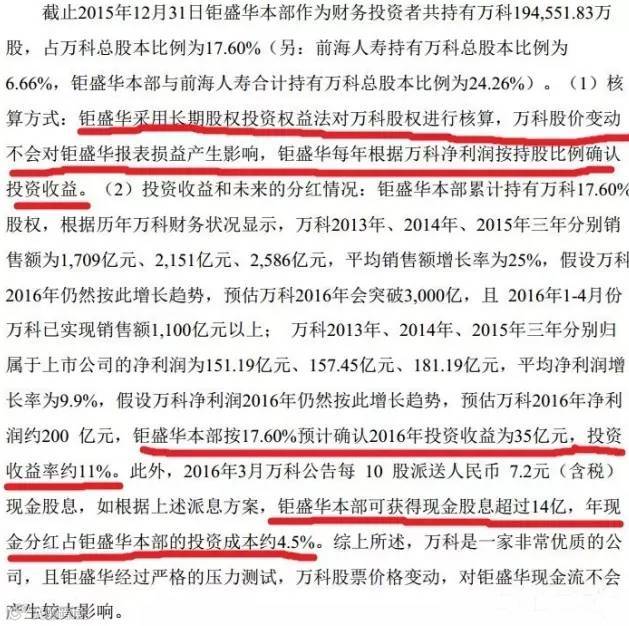 截止2015年12月31日钜盛华本部作为财务投资者共持有万科194,551.83万股，占万科总股本比例为17.60%（另：前海人寿持有万科总股本比例为6.66%，钜盛华本部与前海人寿合计持有万科总股本比例为24.26%）。（1）核算方式：钜盛华采用长期股权投资权益法对万科股权进行核算，万科股价变动不会对钜盛华报表损益产生影响，钜盛华每年根据万科净利润按持股比例确认投资收益。（2）投资收益和未来的分红情况：钜盛华本部累计持有万科17.60%股权，根据历年万科财务状况显示，万科2013年、2014年、2015年三年分别销售额为1,709亿元、2,151亿元、2,586亿元，平均销售额增长率为25%，假设万科2016年仍然按此增长趋势，预估万科2016年会突破3,000亿，且 2016年1-4月份万科已实现销售额1,100亿元以上； 万科2013年、2014年、2015年三年分别归属于上市公司的净利润为151.19亿元、157.45亿元、181.19亿元，平均净利润增长率为9.9%，假设万科净利润2016年仍然按此增长趋势，预估万科2016年净利润约200 亿元，钜盛华本部按17.60%预计确认2016年投资收益为35亿元，投资收益率约11%。此外，2016年3月万科公告每 10 股派送人民币 7.2元（含税）现金股息，如根据上述派息方案，钜盛华本部可获得现金股息超过14亿，年现金分红占钜盛华本部的投资成本约4.5%。综上所述，万科是一家非常优质的公司，且钜盛华经过严格的压力测试，万科股票价格变动，对钜盛华现金流不会产生较大影响。